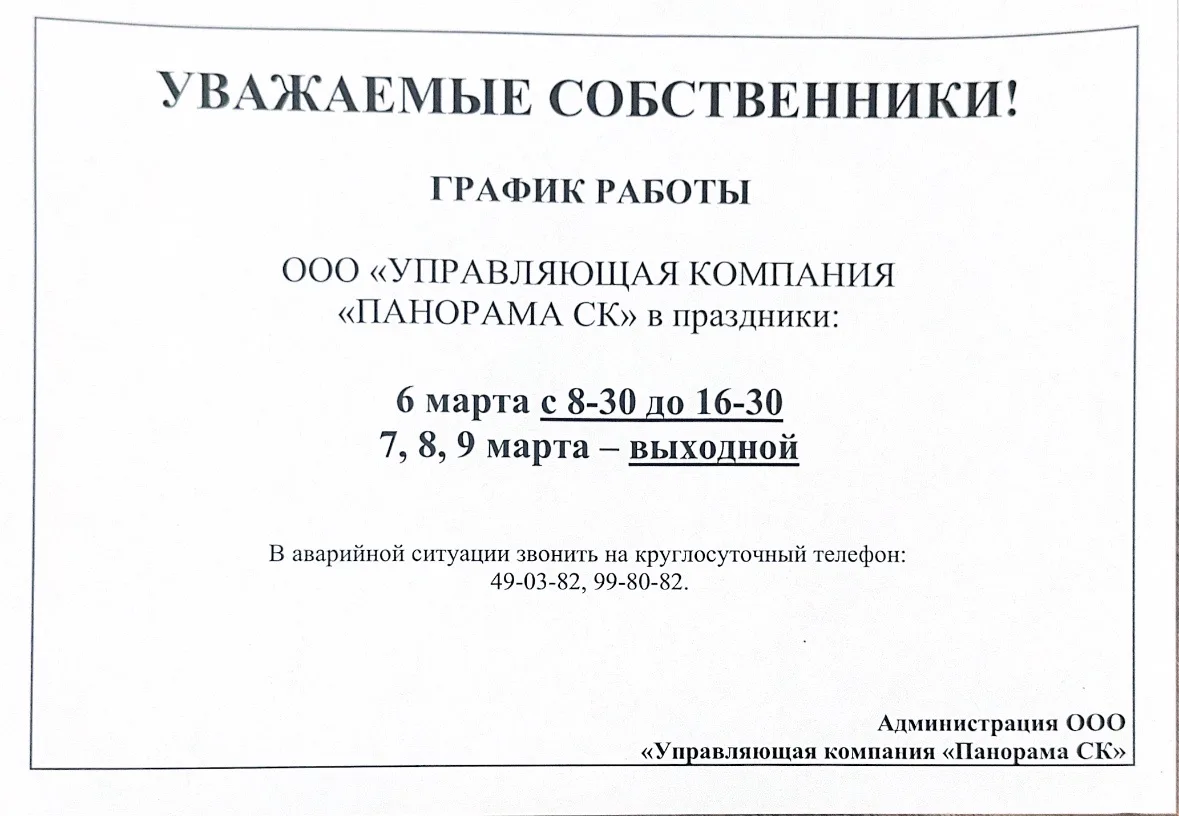 УВАЖАЕМЫЕ СОБСТВЕННИКИ!

ГРАФИК РАБОТЫ

ООО «УПРАВЛЯЮЩАЯ КОМПАНИЯ «ПАНОРАМА СК» в праздники:

6 марта с 8-30 до 16-30
7, 8, 9 марта – выходной

В аварийной ситуации звонить на круглосуточный телефон: 49-03-82, 99-80-82.

Администрация ООО
«Управляющая компания «Панорама СК»